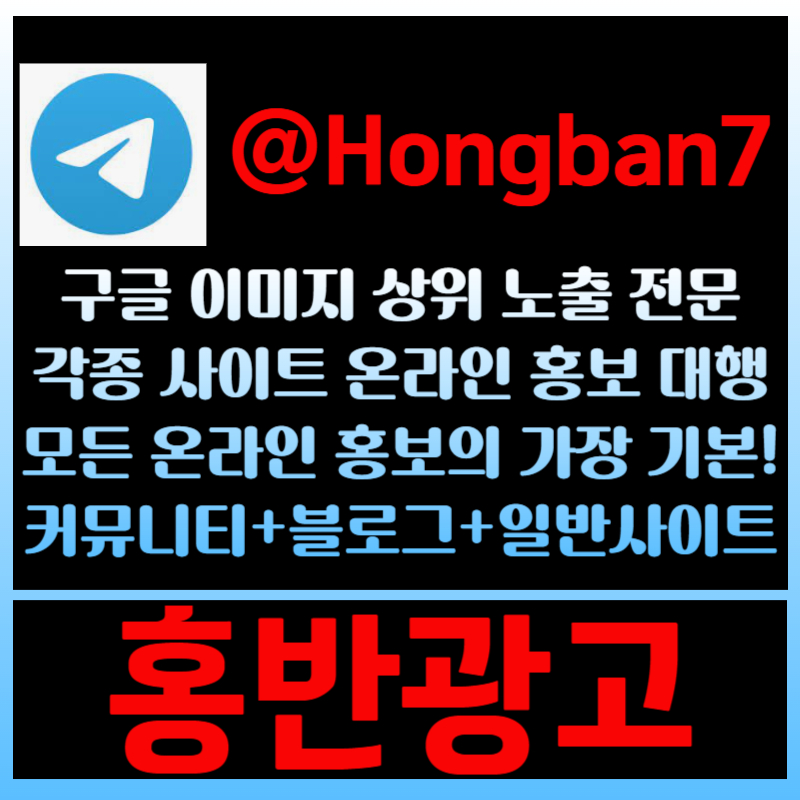 @Hongban7

구글 이미지 상위 노출 전문
각종 사이트 온라인 홍보 대행
모든 온라인 홍보의 가장 기본!
커뮤니티+블로그+일반사이트

홍반광고